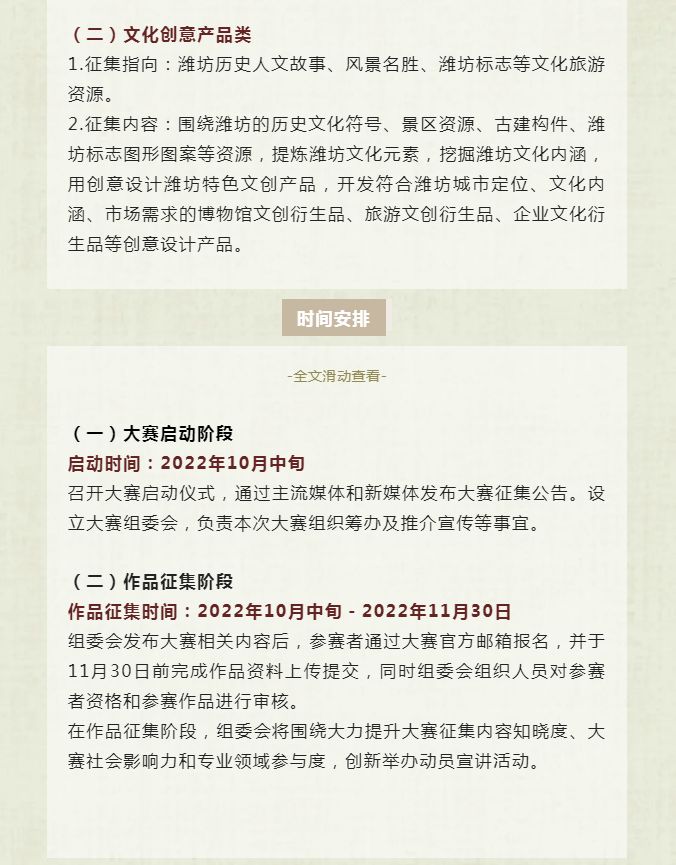 （二）文化创意产品类
1.征集指向：潍坊历史人文故事、风景名胜、潍坊标志等文化旅游资源。
2.征集内容：围绕潍坊的历史文化符号、景区资源、古建构件、潍坊标志图形图案等资源，提炼潍坊文化元素，挖掘潍坊文化内涵，用创意设计潍坊特色文创产品，开发符合潍坊城市定位、文化内涵、市场需求的博物馆文创衍生品、旅游文创衍生品、企业文化衍生品等创意设计产品。

时间安排

-全文滑动查看-

（一）大赛启动阶段
启动时间：2022年10月中旬
召开大赛启动仪式，通过主流媒体和新媒体发布大赛征集公告。设立大赛组委会，负责本次大赛组织筹办及推介宣传等事宜。

（二）作品征集阶段
作品征集时间：2022年10月中旬 - 2022年11月30日
组委会发布大赛相关内容后，参赛者通过大赛官方邮箱报名，并于11月30日前完成作品资料上传提交，同时组委会组织人员对参赛者资格和参赛作品进行审核。
在作品征集阶段，组委会将围绕大力提升大赛征集内容知晓度、大赛社会影响力和专业领域参与度，创新举办动员宣讲活动。